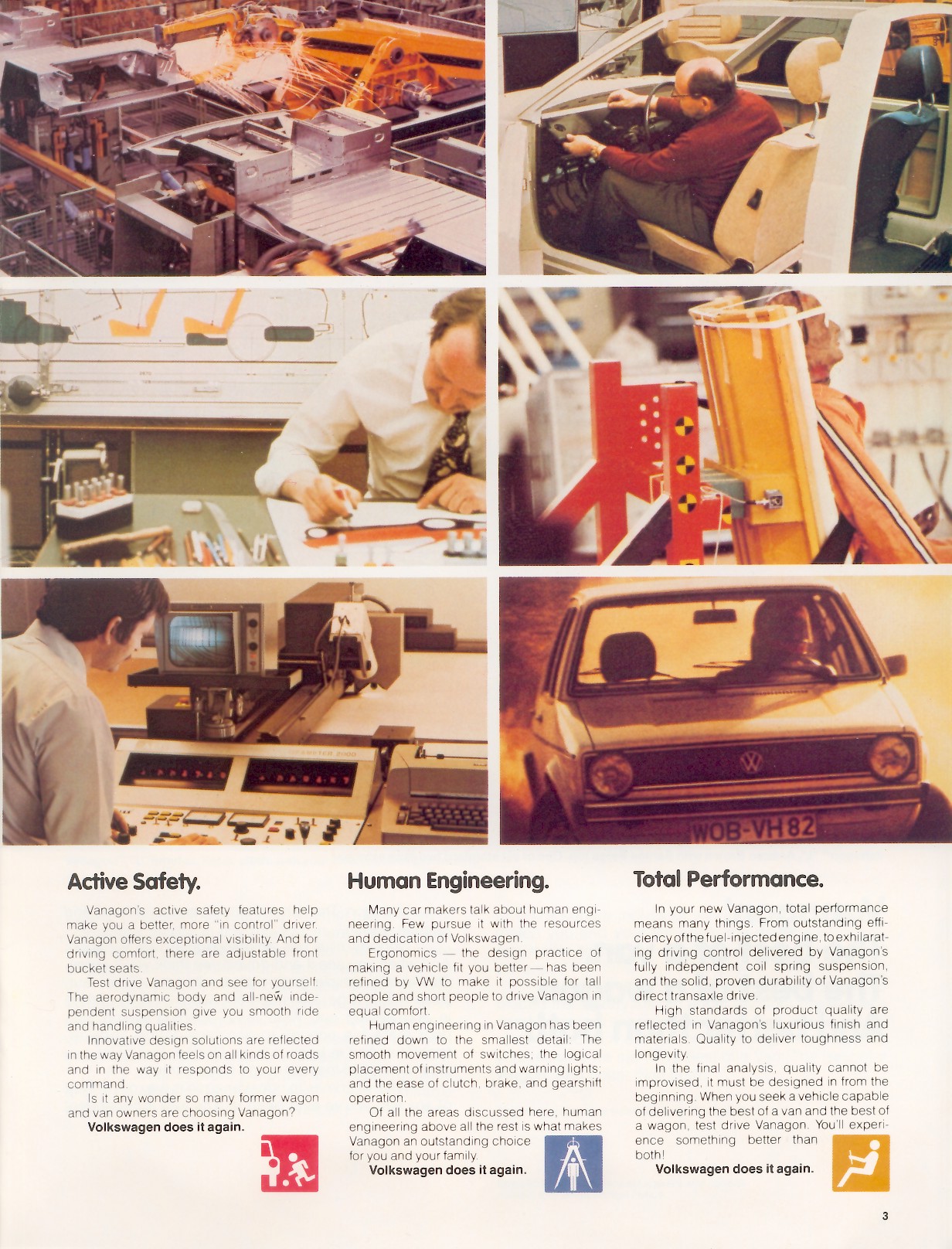 WOB-VH 82

Active Safety.

Vanagon's active safety features help make you a better, more "in control" driver. Vanagon offers exceptional visibility. And for driving comfort, there are adjustable front bucket seats.

Test drive Vanagon and see for yourself. The aerodynamic body and all-new independent suspension give you smooth ride and handling qualities.

Innovative design solutions are reflected in the way Vanagon feels on all kinds of roads and in the way it responds to your every command.

Is it any wonder so many former wagon and van owners are choosing Vanagon?

Volkswagen does it again.

Human Engineering.

Many car makers talk about human engineering. Few pursue it with the resources and dedication of Volkswagen.

Ergonomics — the design practice of making a vehicle fit you better — has been refined by VW to make it possible for tall people and short people to drive Vanagon in equal comfort.

Human engineering in Vanagon has been refined down to the smallest detail: The smooth movement of switches; the logical placement of instruments and warning lights; and the ease of clutch, brake, and gearshift operation.

Of all the areas discussed here, human engineering above all the rest is what makes Vanagon an outstanding choice for you and your family.

Volkswagen does it again.

Total Performance.

In your new Vanagon, total performance means many things. From outstanding efficiency of the fuel-injected engine, to exhilarating driving control delivered by Vanagon's fully independent coil spring suspension, and the solid, proven durability of Vanagon's direct transaxle drive.

High standards of product quality are reflected in Vanagon's luxurious finish and materials. Quality to deliver toughness and longevity.

In the final analysis, quality cannot be improvised; it must be designed in from the beginning. When you seek a vehicle capable of delivering the best of a van and the best of a wagon, test drive Vanagon. You'll experience something better than both!

Volkswagen does it again.

3